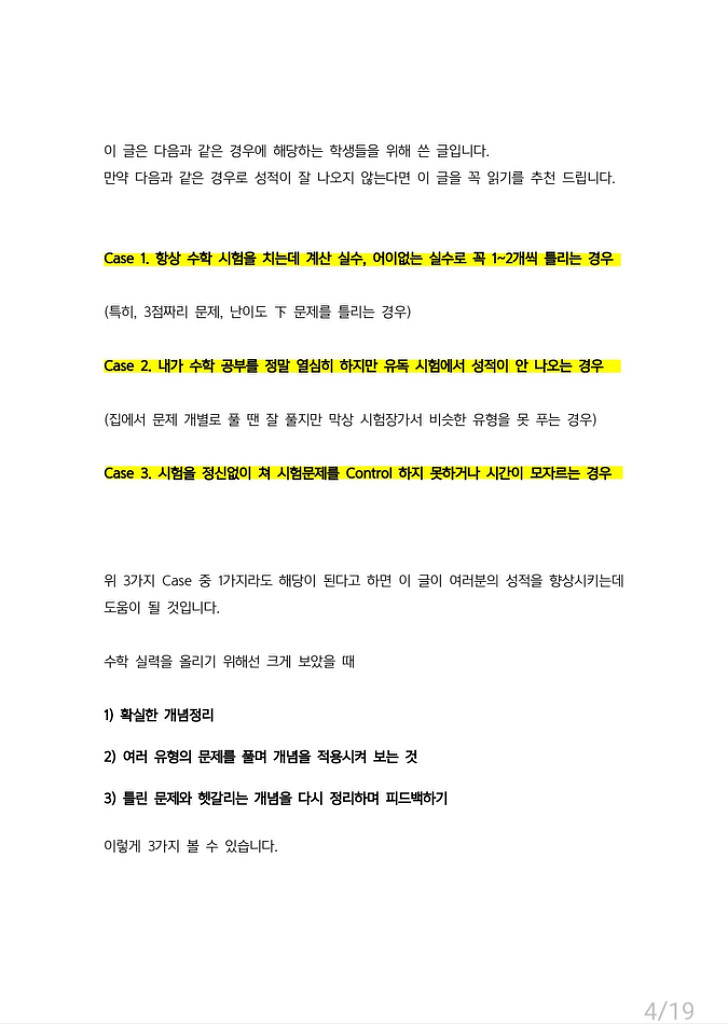 이 글은 다음과 같은 경우에 해당하는 학생들을 위해 쓴 글입니다.
만약 다음과 같은 경우로 성적이 잘 나오지 않는다면 이 글을 꼭 읽기를 추천 드립니다.

Case 1. 항상 수학 시험을 치는데 계산 실수, 어이없는 실수로 꼭 1~2개씩 틀리는 경우

(특히, 3점짜리 문제, 난이도 下 문제를 틀리는 경우)

Case 2. 내가 수학 공부를 정말 열심히 하지만 유독 시험에서 성적이 안 나오는 경우

(집에서 문제 개별로 풀 땐 잘 풀지만 막상 시험장가서 비슷한 유형을 못 푸는 경우)

Case 3. 시험을 정신없이 쳐 시험문제를 Control 하지 못하거나 시간이 모자르는 경우

위 3가지 Case 중 1가지라도 해당이 된다고 하면 이 글이 여러분의 성적을 향상시키는데 도움이 될 것입니다.

수학 실력을 올리기 위해선 크게 보았을 때

1) 확실한 개념정리

2) 여러 유형의 문제를 풀며 개념을 적용시켜 보는 것

3) 틀린 문제와 헷갈리는 개념을 다시 정리하며 피드백하기

이렇게 3가지 볼 수 있습니다.

4/19